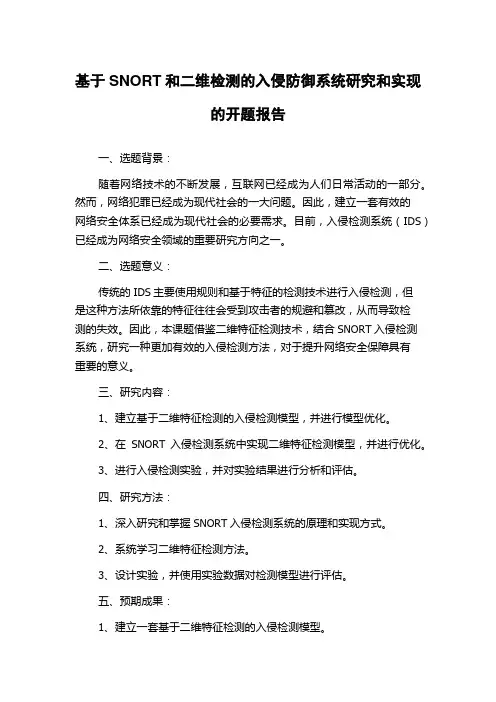 基于 SNORT 和二维检测的入侵防御系统研究和实现的开题报告

一、选题背景：

随着网络技术的不断发展，互联网已经成为人们日常活动的一部分。然而，网络犯罪已经成为现代社会的一大问题。因此，建立一套有效的网络安全体系已经成为现代社会的必要需求。目前，入侵检测系统（IDS）已经成为网络安全领域的重要研究方向之一。

二、选题意义：

传统的 IDS 主要使用规则和基于特征的检测技术进行入侵检测，但是这种方法所依靠的特征往往会受到攻击者的规避和篡改，从而导致检测的失效。因此，本课题借鉴二维特征检测技术，结合 SNORT 入侵检测系统，研究一种更加有效的入侵检测方法，对于提升网络安全保障具有重要的意义。

三、研究内容：

1、建立基于二维特征检测的入侵检测模型，并进行模型优化。

2、在 SNORT 入侵检测系统中实现二维特征检测模型，并进行优化。

3、进行入侵检测实验，并对实验结果进行分析和评估。

四、研究方法：

1、深入研究和掌握 SNORT 入侵检测系统的原理和实现方式。

2、系统学习二维特征检测方法。

3、设计实验，并使用实验数据对检测模型进行评估。

五、预期成果：

1、建立一套基于二维特征检测的入侵检测模型。